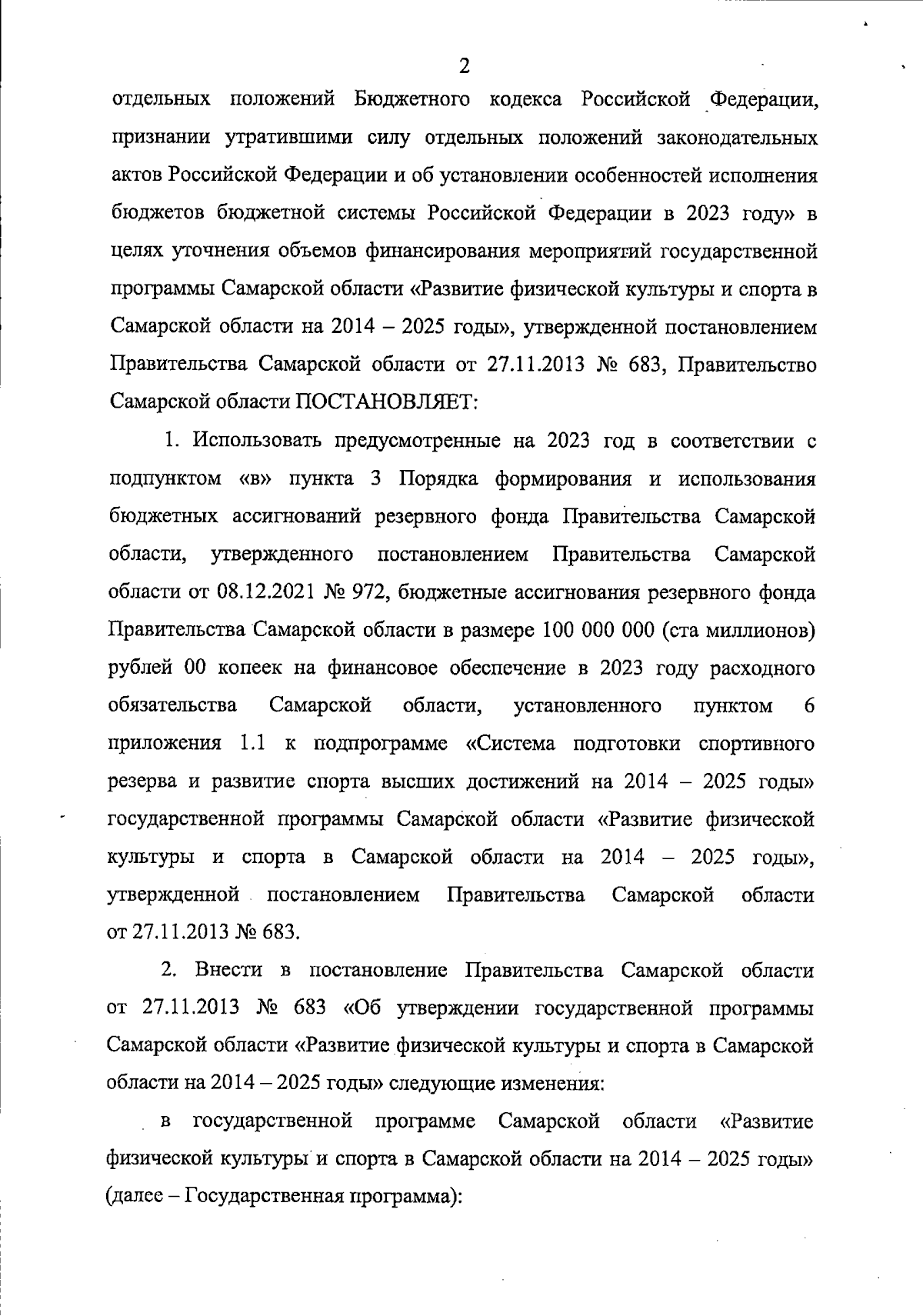 2

отдельных положений Бюджетного кодекса Российской Федерации, признании утратившими силу отдельных положений законодательных актов Российской Федерации и об установлении особенностей исполнения бюджетов бюджетной системы Российской Федерации в 2023 году» в целях уточнения объемов финансирования мероприятий государственной программы Самарской области «Развитие физической культуры и спорта в Самарской области на 2014 – 2025 годы», утвержденной постановлением Правительства Самарской области от 27.11.2013 № 683, Правительство Самарской области ПОСТАНОВЛЯЕТ:

1. Использовать предусмотренные на 2023 год в соответствии с подпунктом «в» пункта 3 Порядка формирования и использования бюджетных ассигнований резервного фонда Правительства Самарской области, утвержденного постановлением Правительства Самарской области от 08.12.2021 № 972, бюджетные ассигнования резервного фонда Правительства Самарской области в размере 100 000 000 (ста миллионов) рублей 00 копеек на финансовое обеспечение в 2023 году расходного обязательства Самарской области, установленного пунктом 6 приложения 1.1 к подпрограмме «Система подготовки спортивного резерва и развитие спорта высших достижений на 2014 – 2025 годы» государственной программы Самарской области «Развитие физической культуры и спорта в Самарской области на 2014 – 2025 годы», утвержденной постановлением Правительства Самарской области от 27.11.2013 № 683.

2. Внести в постановление Правительства Самарской области от 27.11.2013 № 683 «Об утверждении государственной программы Самарской области «Развитие физической культуры и спорта в Самарской области на 2014 – 2025 годы» следующие изменения:

в государственной программе Самарской области «Развитие физической культуры и спорта в Самарской области на 2014 – 2025 годы» (далее – Государственная программа):